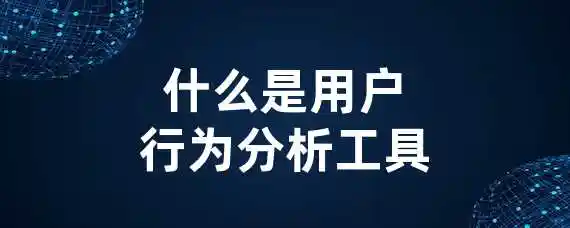 什么是用户
行为分析工具